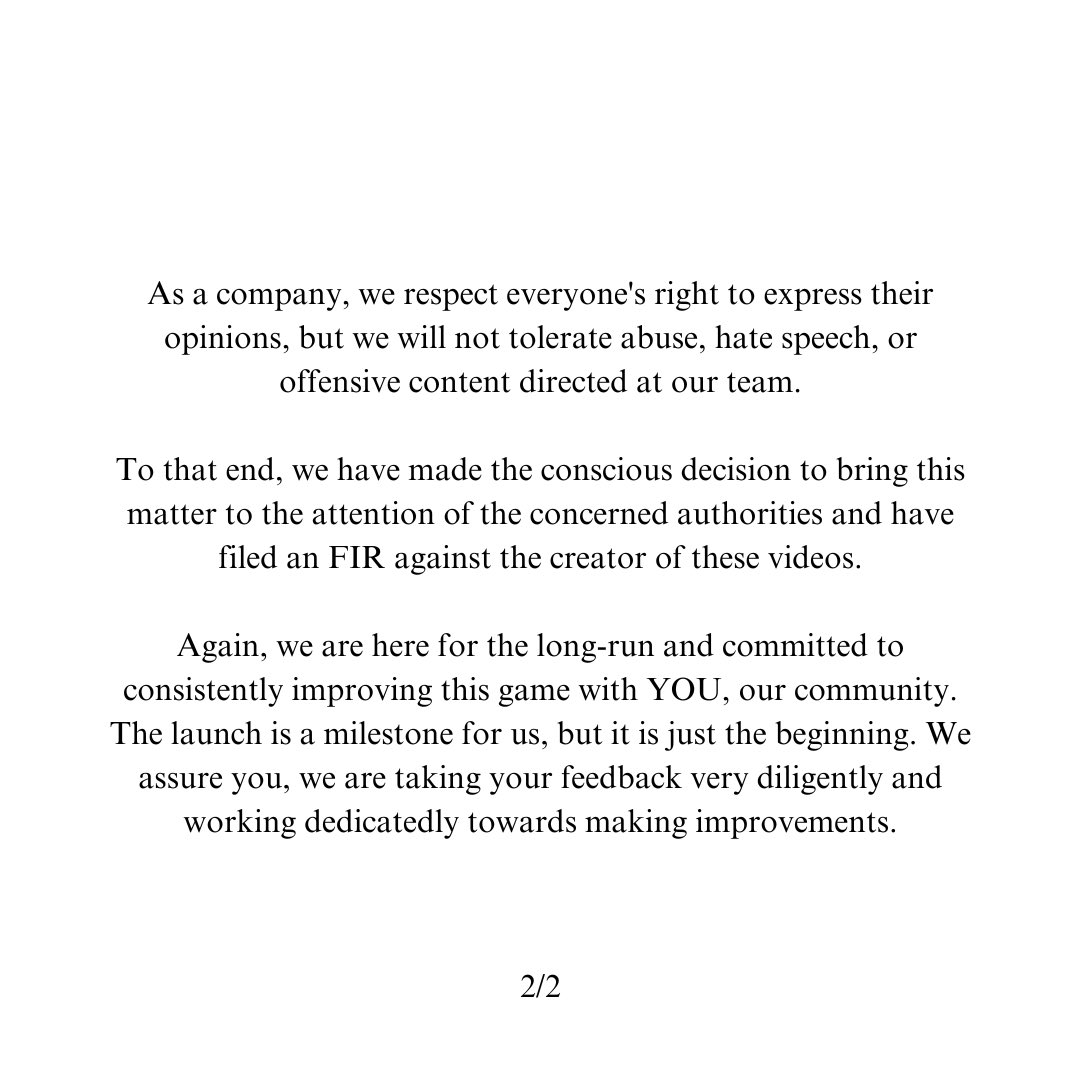 As a company, we respect everyone's right to express their opinions, but we will not tolerate abuse, hate speech, or offensive content directed at our team.

To that end, we have made the conscious decision to bring this matter to the attention of the concerned authorities and have filed an FIR against the creator of these videos.

Again, we are here for the long-run and committed to consistently improving this game with YOU, our community. The launch is a milestone for us, but it is just the beginning. We assure you, we are taking your feedback very diligently and working dedicatedly towards making improvements.

2/2